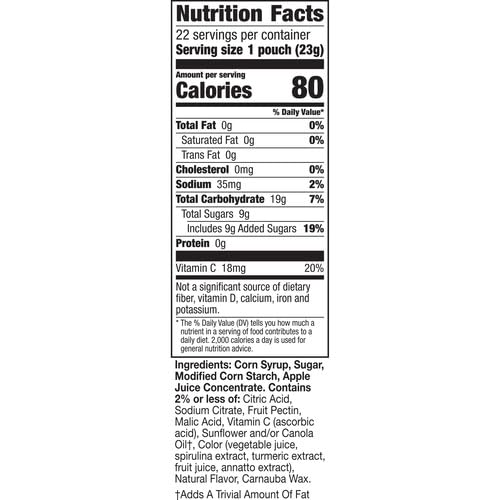 Nutrition Facts

22 servings per container

Serving size 1 pouch (23g)

Amount per serving

Calories 80

% Daily Value*

Total Fat 0g 0%

Saturated Fat 0g 0%

Trans Fat 0g

Cholesterol 0mg 0%

Sodium 35mg 2%

Total Carbohydrate 19g 7%

Total Sugars 9g

Includes 9g Added Sugars 19%

Protein 0g

Vitamin C 18mg 20%

Not a significant source of dietary fiber, vitamin D, calcium, iron and potassium.

* The % Daily Value (DV) tells you how much a nutrient in a serving of food contributes to a daily diet. 2,000 calories a day is used for general nutrition advice.

Ingredients: Corn Syrup, Sugar, Modified Corn Starch, Apple Juice Concentrate. Contains 2% or less of: Citric Acid, Sodium Citrate, Fruit Pectin, Malic Acid, Vitamin C (ascorbic acid), Sunflower and/or Canola Oil†, Color (vegetable juice, spirulina extract, turmeric extract, fruit juice, annatto extract), Natural Flavor, Carnauba Wax.

†Adds A Trivial Amount Of Fat